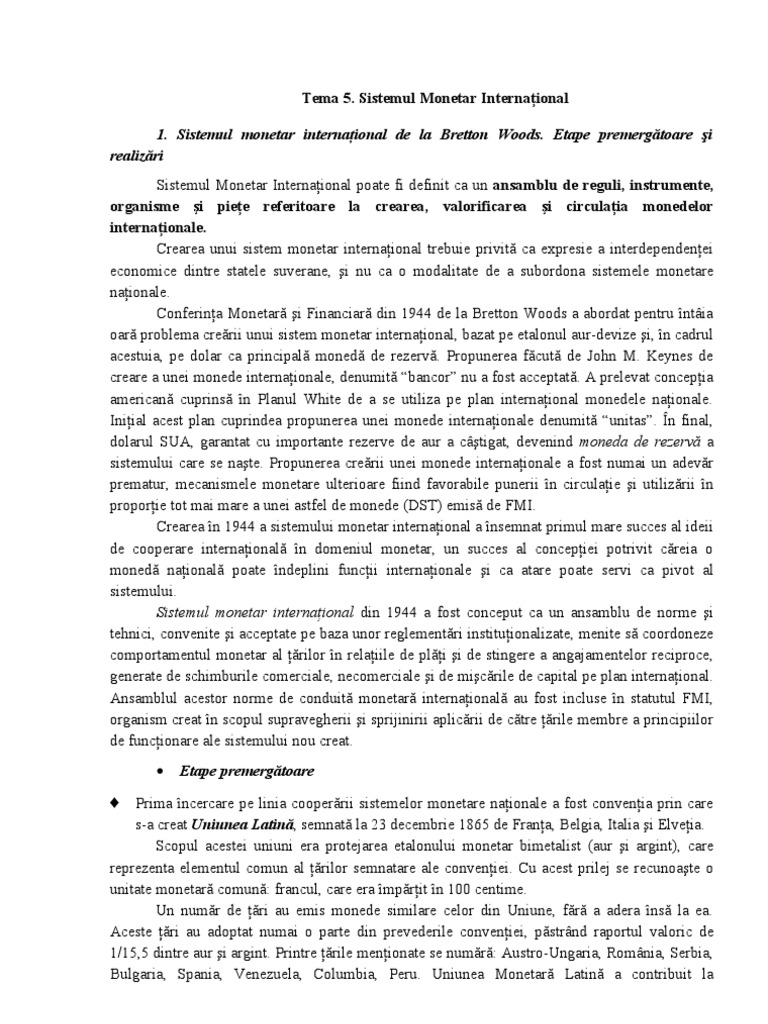 Tema 5. Sistemul Monetar Internațional

1. Sistemul monetar internațional de la Bretton Woods. Etape premergătoare și realizări

Sistemul Monetar Internațional poate fi definit ca un ansamblu de reguli, instrumente, organisme și piețe referitoare la crearea, valorificarea și circulația monedelor internaționale.

Crearea unui sistem monetar internațional trebuie privită ca expresie a interdependenței economice dintre statele suverane, și nu ca o modalitate de a subordona sistemele monetare naționale.

Conferința Monetară și Financiară din 1944 de la Bretton Woods a abordat pentru întâia oară problema creării unui sistem monetar internațional, bazat pe etalonul aur-devize și, în cadrul acestuia, pe dolar ca principală monedă de rezervă. Propunerea făcută de John M. Keynes de creare a unei monede internaționale, denumită "bancor" nu a fost acceptată. A prelevat concepția americană cuprinsă în Planul White de a se utiliza pe plan internațional monedele naționale. Inițial acest plan cuprindea propunerea unei monede internaționale denumită "unitas". În final, dolarul SUA, garantat cu importante rezerve de aur a câștigat, devenind moneda de rezervă a sistemului care se naște. Propunerea creării unei monede internaționale a fost numai un adevăr prematur, mecanismele monetare ulterioare fiind favorabile punerii în circulație și utilizării în proporție tot mai mare a unei astfel de monede (DST) emisă de FMI.

Crearea în 1944 a sistemului monetar internațional a însemnat primul mare succes al ideii de cooperare internațională în domeniul monetar, un succes al concepției potrivit căreia o monedă națională poate îndeplini funcții internaționale și ca atare poate servi ca pivot al sistemului.

Sistemul monetar internațional din 1944 a fost conceput ca un ansamblu de norme și tehnici, convenite și acceptate pe baza unor reglementări instituționalizate, menite să coordoneze comportamentul monetar al țărilor în relațiile de plăți și de stingere a angajamentelor reciproce, generate de schimburile comerciale, necomerciale și de mișcările de capital pe plan internațional. Ansamblul acestor norme de conduită monetară internațională au fost incluse în statutul FMI, organism creat în scopul supravegherii și sprijinirii aplicării de către țările membre a principiilor de funcționare ale sistemului nou creat.

• Etape premergătoare

♦ Prima încercare pe linia cooperării sistemelor monetare naționale a fost convenția prin care s-a creat Uniunea Latină, semnată la 23 decembrie 1865 de Franța, Belgia, Italia și Elveția.

Scopul acestei uniuni era protejarea etalonului monetar bimetalist (aur și argint), care reprezenta elementul comun al țărilor semnatare ale convenției. Cu acest prilej se recunoaște o unitate monetară comună: francul, care era împărțit în 100 centime.

Un număr de țări au emis monede similare celor din Uniune, fără a adera însă la ea. Aceste țări au adoptat numai o parte din prevederile convenției, păstrând raportul valoric de 1/15,5 dintre aur și argint. Printre țările menționate se numără: Austro-Ungaria, România, Serbia, Bulgaria, Spania, Venezuela, Columbia, Peru. Uniunea Monetară Latină a contribuit la